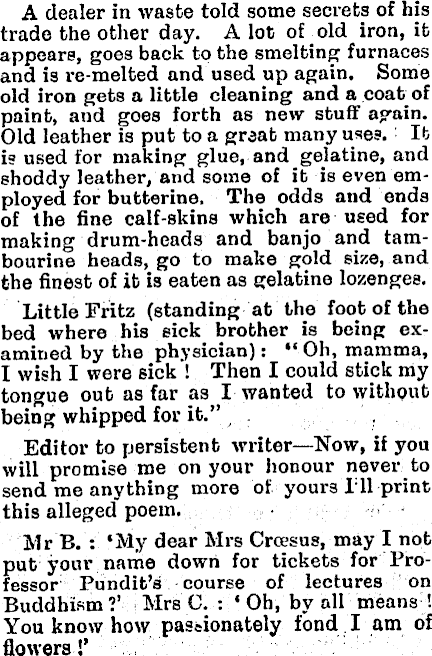 A dealer in waste told some secrets of his trade the other day. A lot of old iron, it appears, goes back to the smelting furnaces and is re-melted and used up again. Some old iron gets a little cleaning and a coat of paint, and goes forth as new stuff again. Old leather is put to a great many uses. It is used for making glue, and gelatine, and shoddy leather, and some of it is even employed for butterine. The odds and ends of the fine calf-skins which are used for making drum-heads and banjo and tambourine heads, go to make gold size, and the finest of it is eaten as gelatine lozenges.

Little Fritz (standing at the foot of the bed where his sick brother is being examined by the physician): "Oh, mamma, I wish I were sick! Then I could stick my tongue out as far as I wanted to without being whipped for it."

Editor to persistent writer—Now, if you will promise me on your honour never to send me anything more of yours I'll print this alleged poem.

Mr B.: 'My dear Mrs Crœsus, may I not put your name down for tickets for Professor Pundit's course of lectures on Buddhism?' Mrs C.: 'Oh, by all means! You know how passionately fond I am of flowers!'